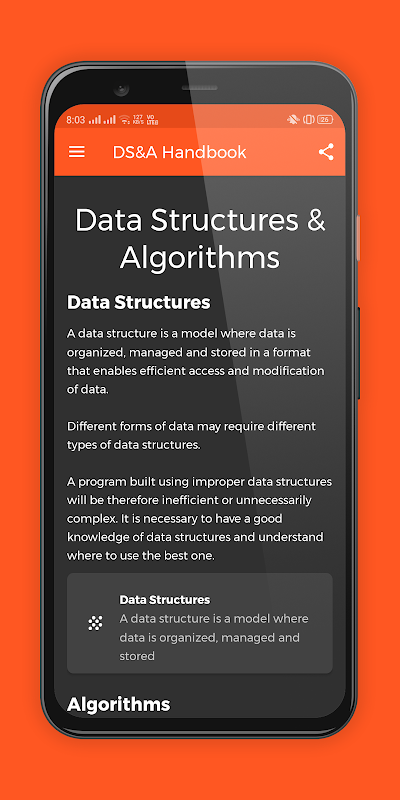 8:03 127 KB/S VO LTE 26

DS&A Handbook

Data Structures & Algorithms

Data Structures

A data structure is a model where data is organized, managed and stored in a format that enables efficient access and modification of data.

Different forms of data may require different types of data structures.

A program built using improper data structures will be therefore inefficient or unnecessarily complex. It is necessary to have a good knowledge of data structures and understand where to use the best one.

Data Structures
A data structure is a model where data is organized, managed and stored

Algorithms